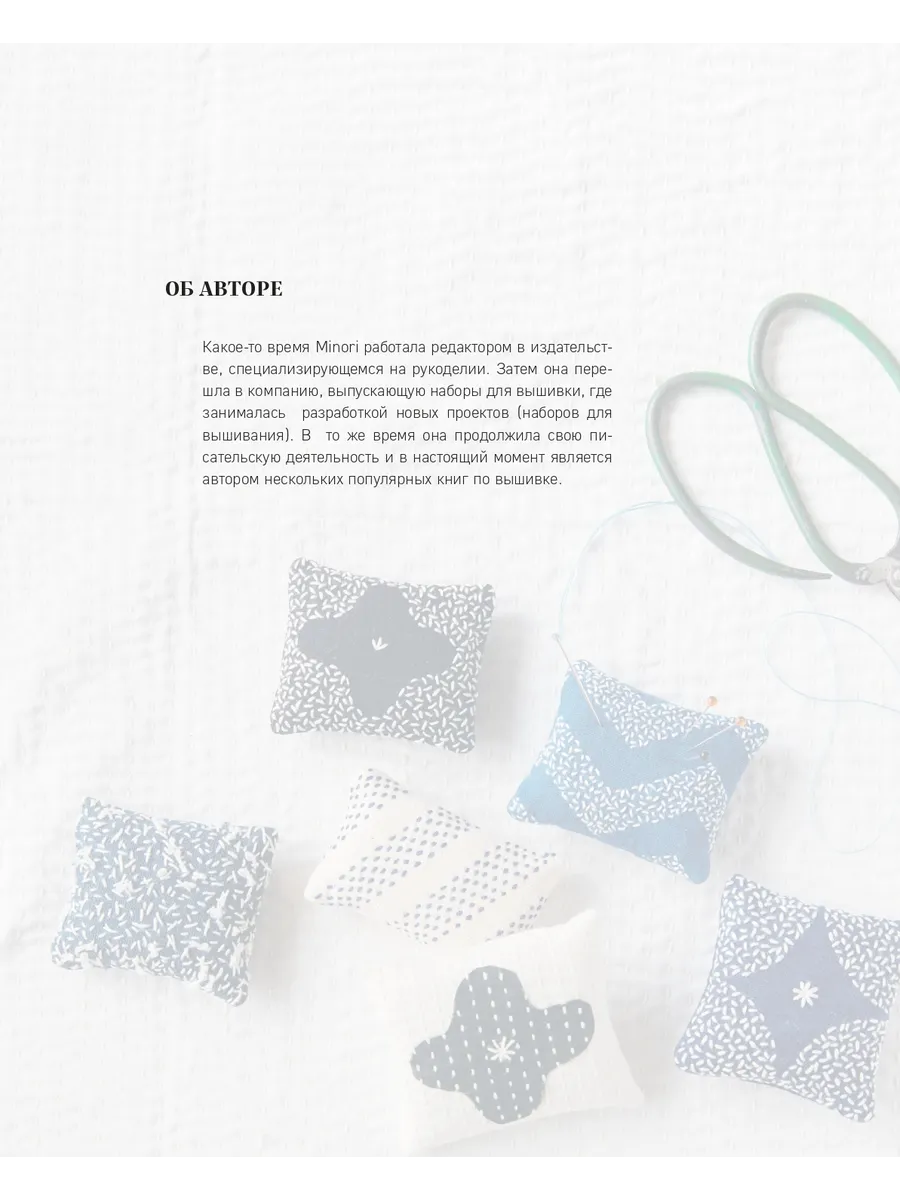 ОБ АВТОРЕ

Какое-то время Minori работала редактором в издательстве, специализирующемся на рукоделии. Затем она перешла в компанию, выпускающую наборы для вышивки, где занималась разработкой новых проектов (наборов для вышивания). В то же время она продолжила свою писательскую деятельность и в настоящий момент является автором нескольких популярных книг по вышивке.